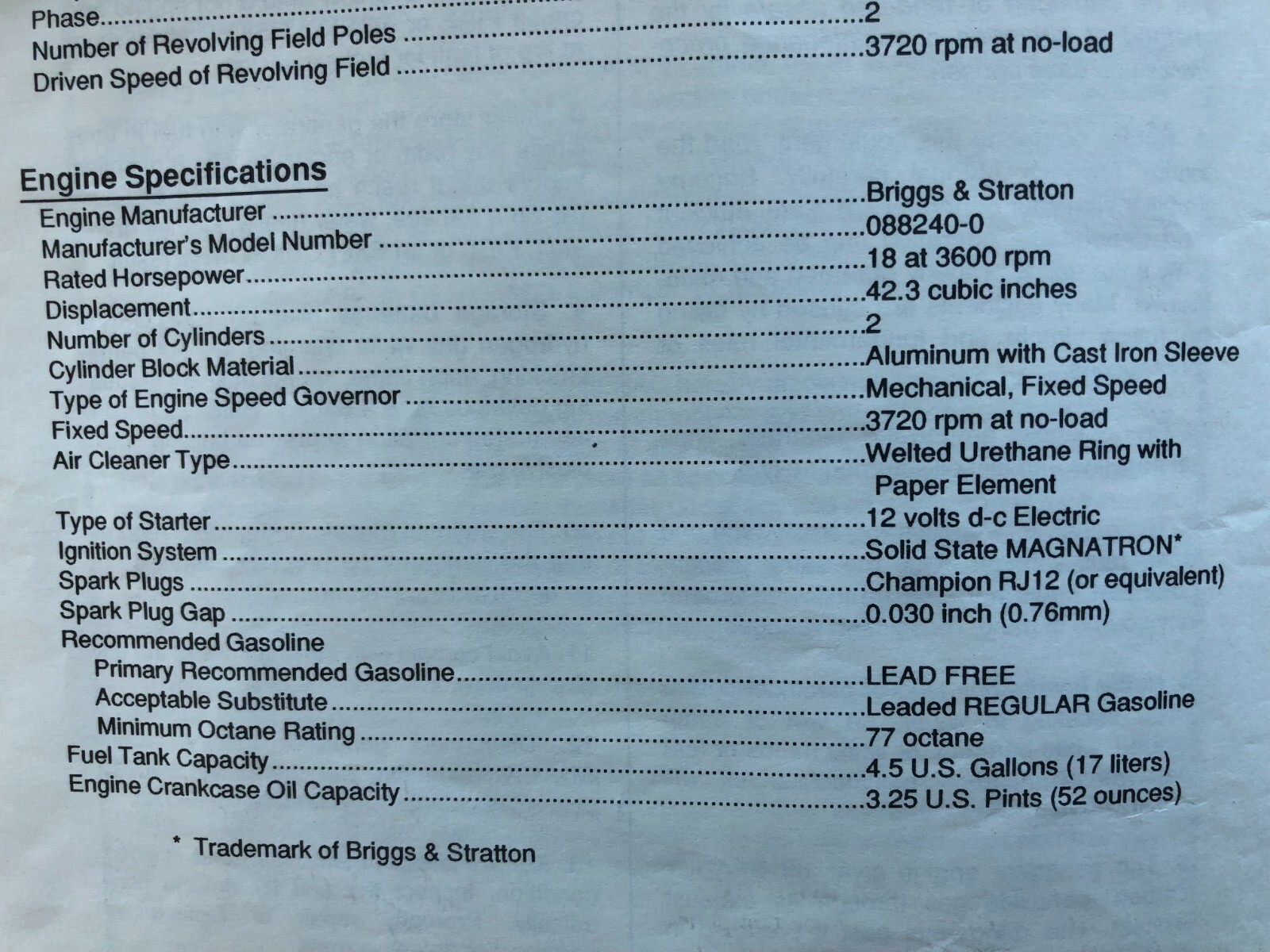 Phase 2
Number of Revolving Field Poles 3720 rpm at no-load
Driven Speed of Revolving Field

Engine Specifications
Engine Manufacturer Briggs & Stratton
Manufacturer's Model Number 088240-0
Rated Horsepower 18 at 3600 rpm
Displacement 42.3 cubic inches
Number of Cylinders 2
Cylinder Block Material Aluminum with Cast Iron Sleeve
Type of Engine Speed Governor Mechanical, Fixed Speed
Fixed Speed 3720 rpm at no-load
Air Cleaner Type Welted Urethane Ring with Paper Element
Type of Starter 12 volts d-c Electric
Ignition System Solid State MAGNATRON*
Spark Plugs Champion RJ12 (or equivalent)
Spark Plug Gap 0.030 inch (0.76mm)
Recommended Gasoline
Primary Recommended Gasoline LEAD FREE
Acceptable Substitute Leaded REGULAR Gasoline
Minimum Octane Rating 77 octane
Fuel Tank Capacity 4.5 U.S. Gallons (17 liters)
Engine Crankcase Oil Capacity 3.25 U.S. Pints (52 ounces)

* Trademark of Briggs & Stratton